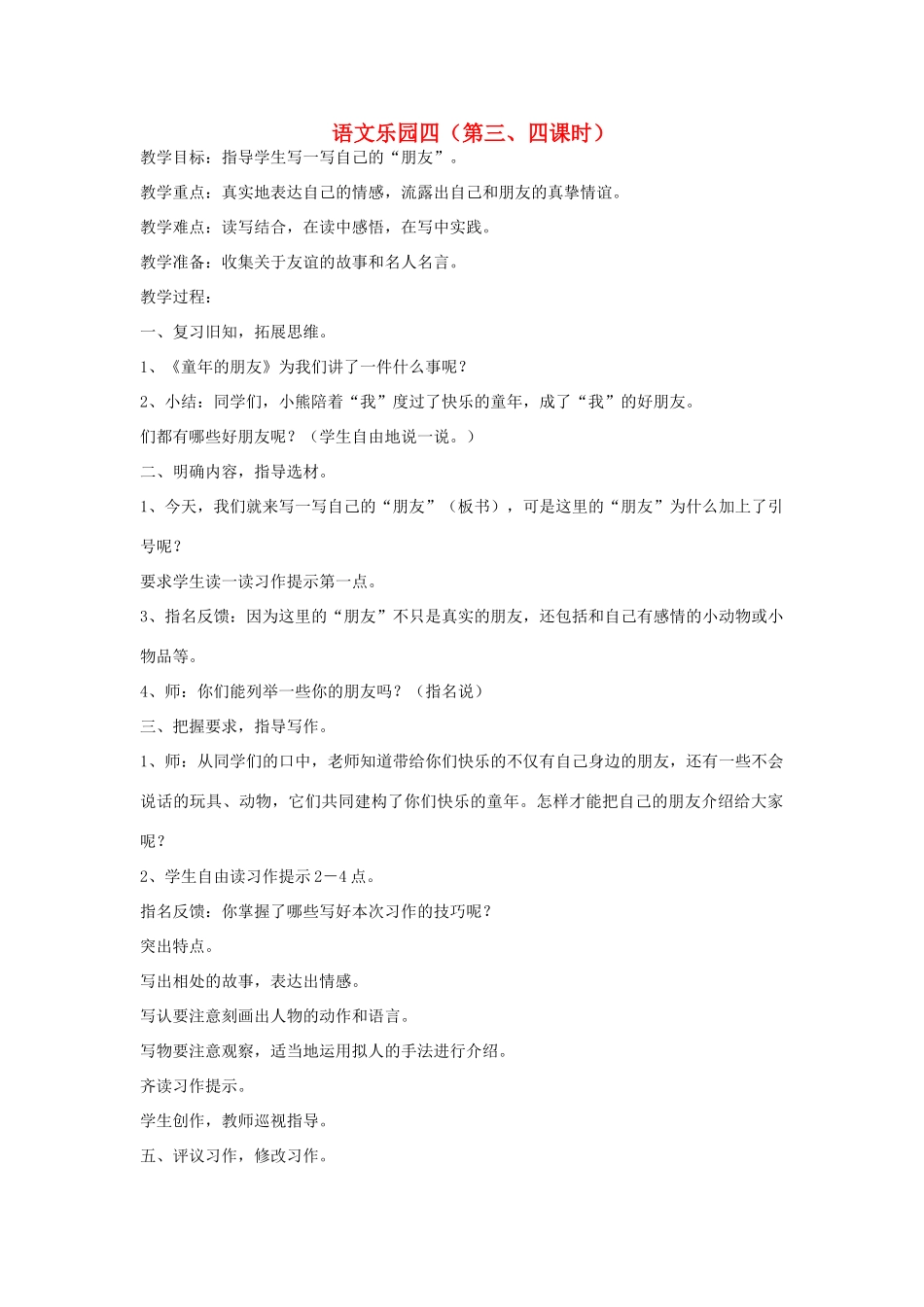 语文乐园四（第三、四课时）

教学目标：指导学生写一写自己的“朋友”。

教学重点：真实地表达自己的情感，流露出自己和朋友的真挚情谊。

教学难点：读写结合，在读中感悟，在写中实践。

教学准备：收集关于友谊的故事和名人名言。

教学过程：

一、复习旧知，拓展思维。

1、《童年的朋友》为我们讲了一件什么事呢？

2、小结：同学们，小熊陪着“我”度过了快乐的童年，成了“我”的好朋友。

们都有哪些好朋友呢？（学生自由地说一说。）

二、明确内容，指导选材。

1、今天，我们就来写一写自己的“朋友”（板书），可是这里的“朋友”为什么加上了引号呢？

要求学生读一读习作提示第一点。

3、指名反馈：因为这里的“朋友”不只是真实的朋友，还包括和自己有感情的小动物或小物品等。

4、师：你们能列举一些你的朋友吗？（指名说）

三、把握要求，指导写作。

1、师：从同学们的口中，老师知道带给你们快乐的不仅有自己身边的朋友，还有一些不会说话的玩具、动物，它们共同建构了你们快乐的童年。怎样才能把自己的朋友介绍给大家呢？

2、学生自由读习作提示2－4点。

指名反馈：你掌握了哪些写好本次习作的技巧呢？

突出特点。

写出相处的故事，表达出情感。

写认要注意刻画出人物的动作和语言。

写物要注意观察，适当地运用拟人的手法进行介绍。

齐读习作提示。

学生创作，教师巡视指导。

五、评议习作，修改习作。